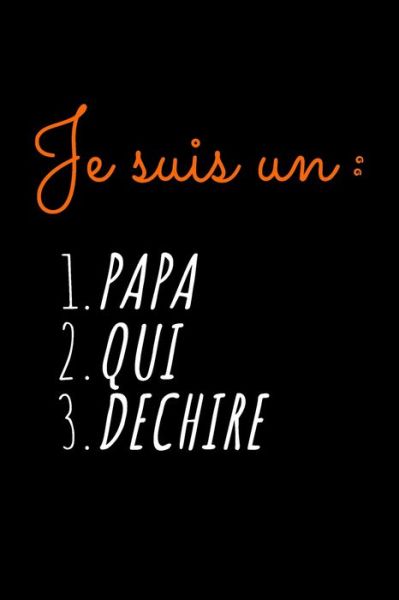 Je suis un :

1. PAPA
2. QUI
3. DECHIRE